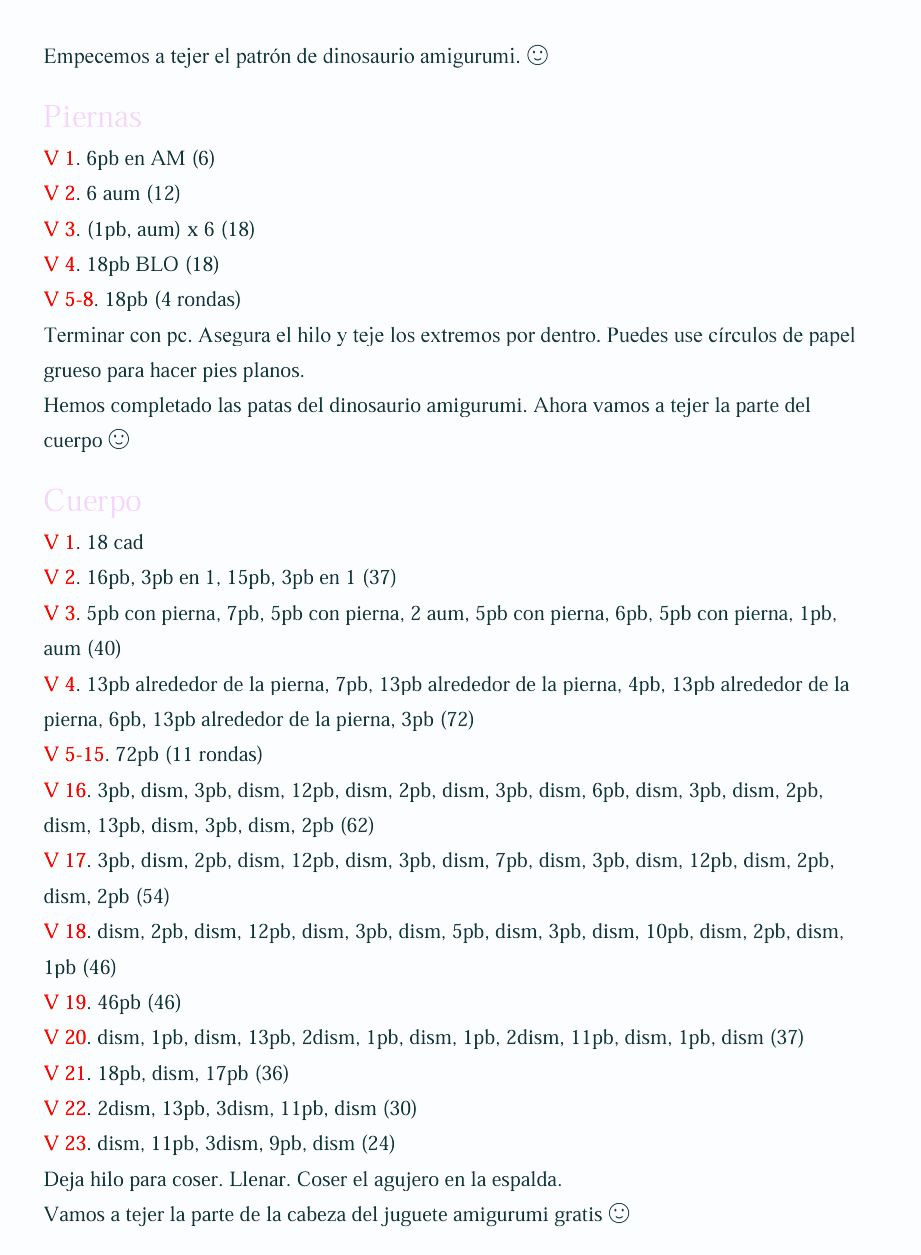 Empecemos a tejer el patrón de dinosaurio amigurumi. ☺

Piernas

V 1. 6pb en AM (6)
V 2. 6 aum (12)
V 3. (1pb, aum) x 6 (18)
V 4. 18pb BLO (18)
V 5-8. 18pb (4 rondas)
Terminar con pc. Asegura el hilo y teje los extremos por dentro. Puedes use círculos de papel grueso para hacer pies planos.
Hemos completado las patas del dinosaurio amigurumi. Ahora vamos a tejer la parte del cuerpo ☺

Cuerpo

V 1. 18 cad
V 2. 16pb, 3pb en 1, 15pb, 3pb en 1 (37)
V 3. 5pb con pierna, 7pb, 5pb con pierna, 2 aum, 5pb con pierna, 6pb, 5pb con pierna, 1pb, aum (40)
V 4. 13pb alrededor de la pierna, 7pb, 13pb alrededor de la pierna, 4pb, 13pb alrededor de la pierna, 6pb, 13pb alrededor de la pierna, 3pb (72)
V 5-15. 72pb (11 rondas)
V 16. 3pb, dism, 3pb, dism, 12pb, dism, 2pb, dism, 3pb, dism, 6pb, dism, 3pb, dism, 2pb, dism, 13pb, dism, 3pb, dism, 2pb (62)
V 17. 3pb, dism, 2pb, dism, 12pb, dism, 3pb, dism, 7pb, dism, 3pb, dism, 12pb, dism, 2pb, dism, 2pb (54)
V 18. dism, 2pb, dism, 12pb, dism, 3pb, dism, 5pb, dism, 3pb, dism, 10pb, dism, 2pb, dism, 1pb (46)
V 19. 46pb (46)
V 20. dism, 1pb, dism, 13pb, 2dism, 1pb, dism, 1pb, 2dism, 11pb, dism, 1pb, dism (37)
V 21. 18pb, dism, 17pb (36)
V 22. 2dism, 13pb, 3dism, 11pb, dism (30)
V 23. dism, 11pb, 3dism, 9pb, dism (24)
Deja hilo para coser. Llenar. Coser el agujero en la espalda.
Vamos a tejer la parte de la cabeza del juguete amigurumi gratis ☺